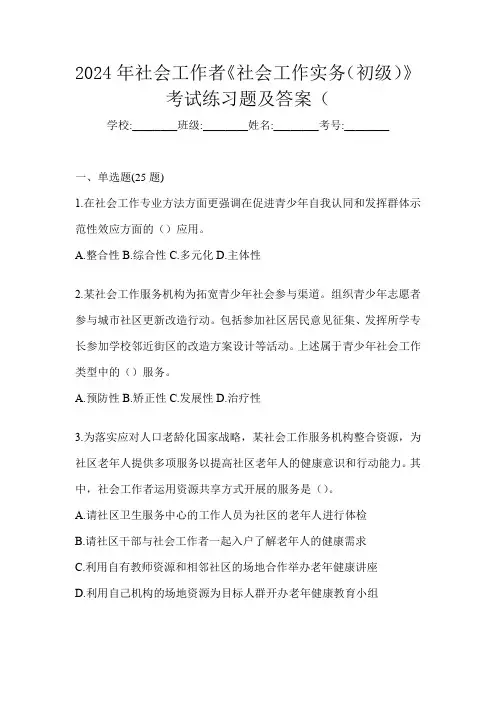 2024年社会工作者《社会工作实务(初级)》考试练习题及答案（

学校:________班级:________姓名:________考号:________

一、单选题(25题)

1.在社会工作专业方法方面更强调在促进青少年自我认同和发挥群体示范性效应方面的（）应用。

A.整合性 B.综合性 C.多元化 D.主体性

2.某社会工作服务机构为拓宽青少年社会参与渠道。组织青少年志愿者参与城市社区更新改造行动。包括参加社区居民意见征集、发挥所学专长参加学校邻近街区的改造方案设计等活动。上述属于青少年社会工作类型中的（）服务。

A.预防性 B.矫正性 C.发展性 D.治疗性

3.为落实应对人口老龄化国家战略，某社会工作服务机构整合资源，为社区老年人提供多项服务以提高社区老年人的健康意识和行动能力。其中，社会工作者运用资源共享方式开展的服务是（）。

A.请社区卫生服务中心的工作人员为社区的老年人进行体检

B.请社区干部与社会工作者一起入户了解老年人的健康需求

C.利用自有教师资源和相邻社区的场地合作举办老年健康讲座

D.利用自己机构的场地资源为目标人群开办老年健康教育小组